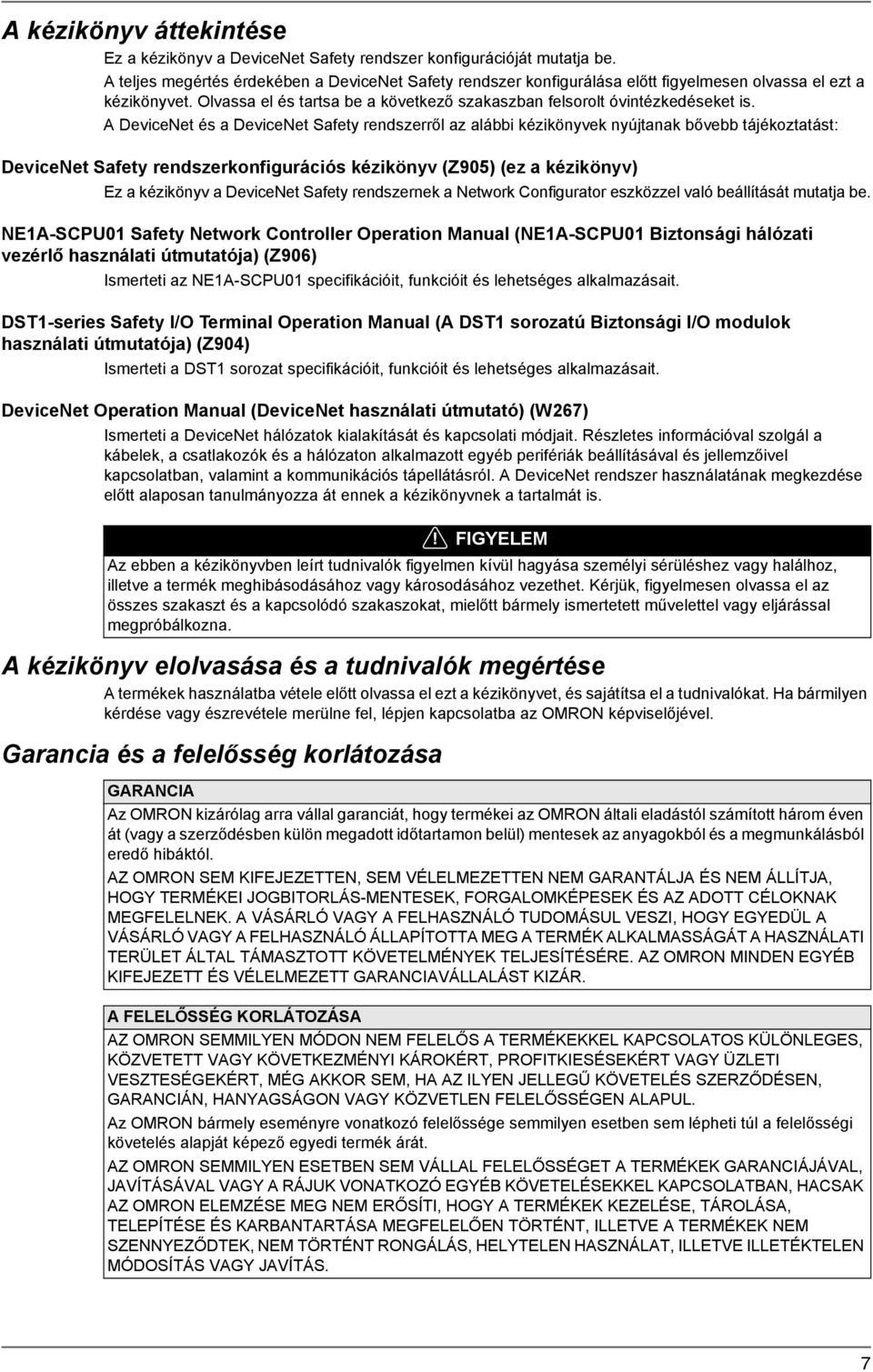 A kézikönyv áttekintése

Ez a kézikönyv a DeviceNet Safety rendszer konfigurációját mutatja be.

A teljes megértés érdekében a DeviceNet Safety rendszer konfigurálása előtt figyelmesen olvassa el ezt a kézikönyvet. Olvassa el és tartsa be a következő szakaszban felsorolt óvintézkedéseket is.

A DeviceNet és a DeviceNet Safety rendszerről az alábbi kézikönyvek nyújtanak bővebb tájékoztatást:

DeviceNet Safety rendszerkonfigurációs kézikönyv (Z905) (ez a kézikönyv)

Ez a kézikönyv a DeviceNet Safety rendszernek a Network Configurator eszközzel való beállítását mutatja be.

NE1A-SCPU01 Safety Network Controller Operation Manual (NE1A-SCPU01 Biztonsági hálózati vezérlő használati útmutatója) (Z906)

Ismerteti az NE1A-SCPU01 specifikációit, funkcióit és lehetséges alkalmazásait.

DST1-series Safety I/O Terminal Operation Manual (A DST1 sorozatú Biztonsági I/O modulok használati útmutatója) (Z904)

Ismerteti a DST1 sorozat specifikációit, funkcióit és lehetséges alkalmazásait.

DeviceNet Operation Manual (DeviceNet használati útmutató) (W267)

Ismerteti a DeviceNet hálózatok kialakítását és kapcsolati módjait. Részletes információval szolgál a kábelek, a csatlakozók és a hálózaton alkalmazott egyéb perifériák beállításával és jellemzőivel kapcsolatban, valamint a kommunikációs tápellátásról. A DeviceNet rendszer használatának megkezdése előtt alaposan tanulmányozza át ennek a kézikönyvnek a tartalmát is.

FIGYELEM

Az ebben a kézikönyvben leírt tudnivalók figyelmen kívül hagyása személyi sérüléshez vagy halálhoz, illetve a termék meghibásodásához vagy károsodásához vezethet. Kérjük, figyelmesen olvassa el az összes szakaszt és a kapcsolódó szakaszokat, mielőtt bármely ismertetett művelettel vagy eljárással megpróbálkozna.

A kézikönyv elolvasása és a tudnivalók megértése

A termékek használatba vétele előtt olvassa el ezt a kézikönyvet, és sajátítsa el a tudnivalókat. Ha bármilyen kérdése vagy észrevétele merülne fel, lépjen kapcsolatba az OMRON képviselőjével.

Garancia és a felelősség korlátozása

GARANCIA

Az OMRON kizárólag arra vállal garanciát, hogy termékei az OMRON általi eladástól számított három éven át (vagy a szerződésben külön megadott időtartamon belül) mentesek az anyagokból és a megmunkálásból eredő hibáktól.

AZ OMRON SEM KIFEJEZETTEN, SEM VÉLELMEZETTEN NEM GARANTÁLJA ÉS NEM ÁLLÍTJA, HOGY TERMÉKEI JOGBITORLÁS-MENTESEK, FORGALOMKÉPESEK ÉS AZ ADOTT CÉLOKNAK MEGFELELNEK. A VÁSÁRLÓ VAGY A FELHASZNÁLÓ TUDOMÁSUL VESZI, HOGY EGYEDÜL A VÁSÁRLÓ VAGY A FELHASZNÁLÓ ÁLLAPÍTOTTA MEG A TERMÉK ALKALMASSÁGÁT A HASZNÁLATI TERÜLET ÁLTAL TÁMASZTOTT KÖVETELMÉNYEK TELJESÍTÉSÉRE. AZ OMRON MINDEN EGYÉB KIFEJEZETT ÉS VÉLELMEZETT GARANCIAVÁLLALÁST KIZÁR.

A FELELŐSSÉG KORLÁTOZÁSA

AZ OMRON SEMMILYEN MÓDON NEM FELELŐS A TERMÉKEKKEL KAPCSOLATOS KÜLÖNLEGES, KÖZVETETT VAGY KÖVETKEZMÉNYI KÁROKÉRT, PROFITKIESÉSEKÉRT VAGY ÜZLETI VESZTESÉGEKÉRT, MÉG AKKOR SEM, HA AZ ILYEN JELLEGŰ KÖVETELÉS SZERZŐDÉSEN, GARANCIÁN, HANYAGSÁGON VAGY KÖZVETLEN FELELŐSSÉGEN ALAPUL.

Az OMRON bármely eseményre vonatkozó felelőssége semmilyen esetben sem lépheti túl a felelősségi követelés alapját képező egyedi termék árát.

AZ OMRON SEMMILYEN ESETBEN SEM VÁLLAL FELELŐSSÉGET A TERMÉKEK GARANCIÁJÁVAL, JAVÍTÁSÁVAL VAGY A RÁJUK VONATKOZÓ EGYÉB KÖVETELÉSEKKEL KAPCSOLATBAN, HACSAK AZ OMRON ELEMZÉSE MEG NEM ERŐSÍTI, HOGY A TERMÉKEK KEZELÉSE, TÁROLÁSA, TELEPÍTÉSE ÉS KARBANTARTÁSA MEGFELELŐEN TÖRTÉNT, ILLETVE A TERMÉKEK NEM SZENNYEZŐDTEK, NEM TÖRTÉNT RONGÁLÁS, HELYTELEN HASZNÁLAT, ILLETVE ILLETÉKTELEN MÓDOSÍTÁS VAGY JAVÍTÁS.

7